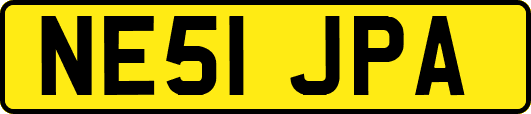 NE51 JPA